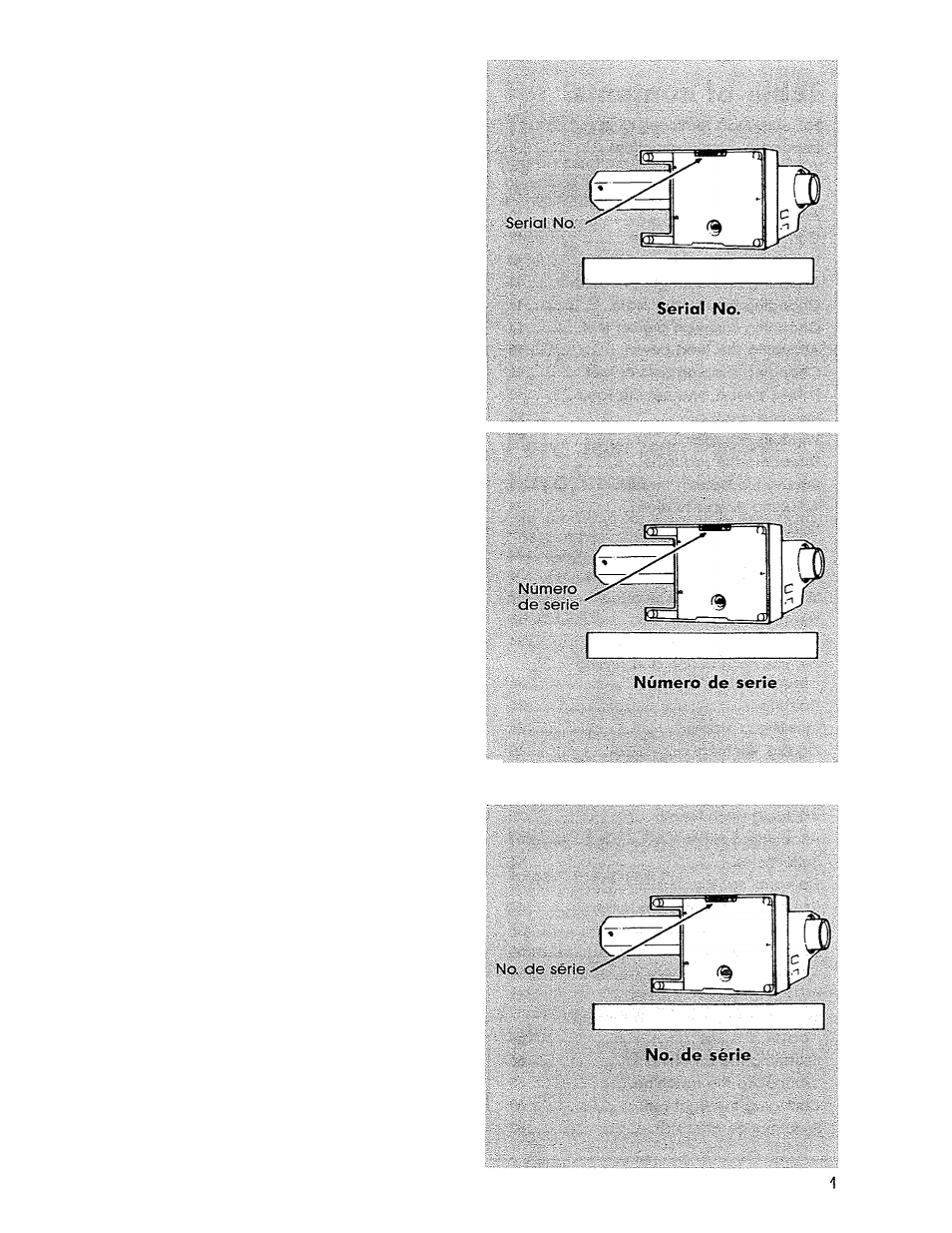 Serial No.

Serial No.

Número de serie

Número de serie

No. de série

No. de série

1